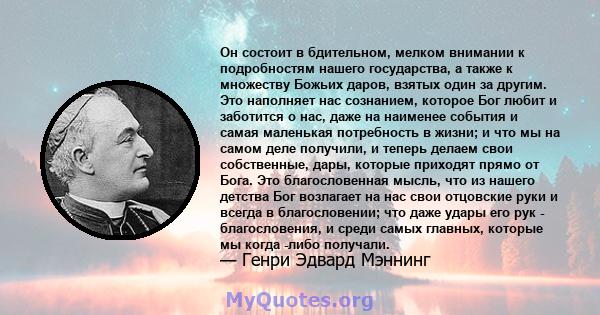 Он состоит в бдительном, мелком внимании к подробностям нашего государства, а также к множеству Божьих даров, взятых один за другим. Это наполняет нас сознанием, которое Бог любит и заботится о нас, даже на наименее события и самая маленькая потребность в жизни; и что мы на самом деле получили, и теперь делаем свои собственные, дары, которые приходят прямо от Бога. Это благословенная мысль, что из нашего детства Бог возлагает на нас свои отцовские руки и всегда в благословении; что даже удары его рук - благословения, и среди самых главных, которые мы когда -либо получали.
— Генри Эдвард Мэннинг

MyQuotes.org